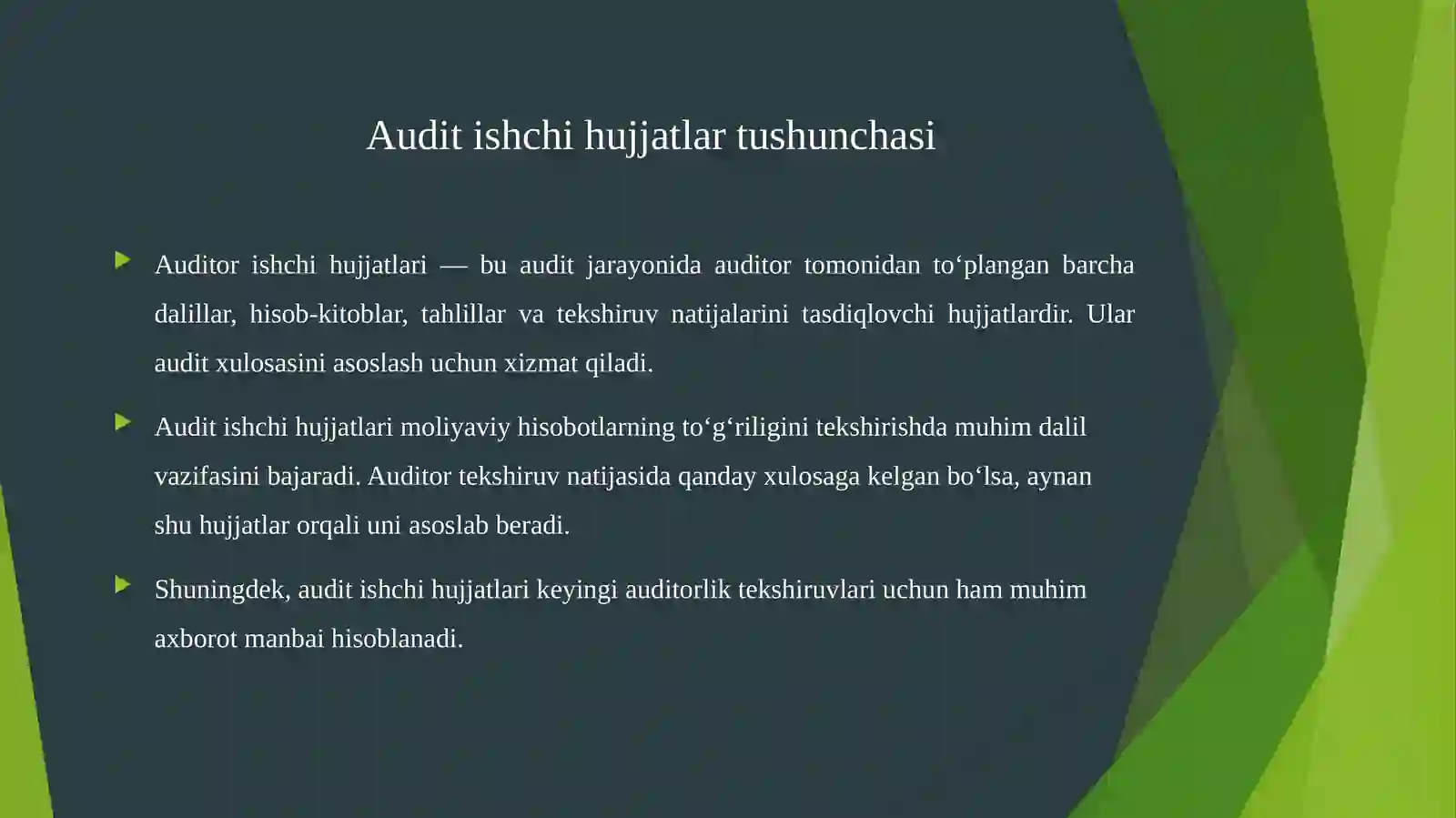 Audit ishchi hujjatlar tushunchasi

Auditor ishchi hujjatlari — bu audit jarayonida auditor tomonidan to‘plangan barcha dalillar, hisob-kitoblar, tahlillar va tekshiruv natijalarini tasdiqlovchi hujjatlardir. Ular audit xulosasini asoslash uchun xizmat qiladi.

Audit ishchi hujjatlari moliyaviy hisobotlarning to‘g‘riligini tekshirishda muhim dalil vazifasini bajaradi. Auditor tekshiruv natijasida qanday xulosaga kelgan bo‘lsa, aynan shu hujjatlar orqali uni asoslab beradi.

Shuningdek, audit ishchi hujjatlari keyingi auditorlik tekshiruvlari uchun ham muhim axborot manbai hisoblanadi.